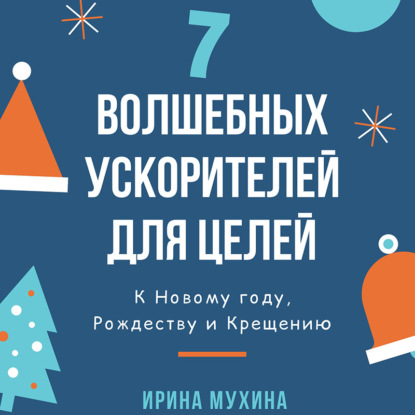 7

ВОЛШЕБНЫХ УСКОРИТЕЛЕЙ ДЛЯ ЦЕЛЕЙ

К Новому году, Рождеству и Крещению

ИРИНА МУХИНА